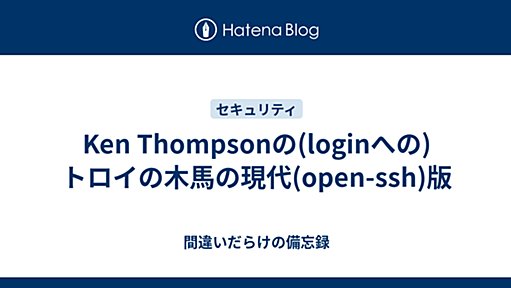 Hatena Blog

セキュリティ

Ken Thompsonの(loginへの)トロイの木馬の現代(open-ssh)版

間違いだらけの備忘録